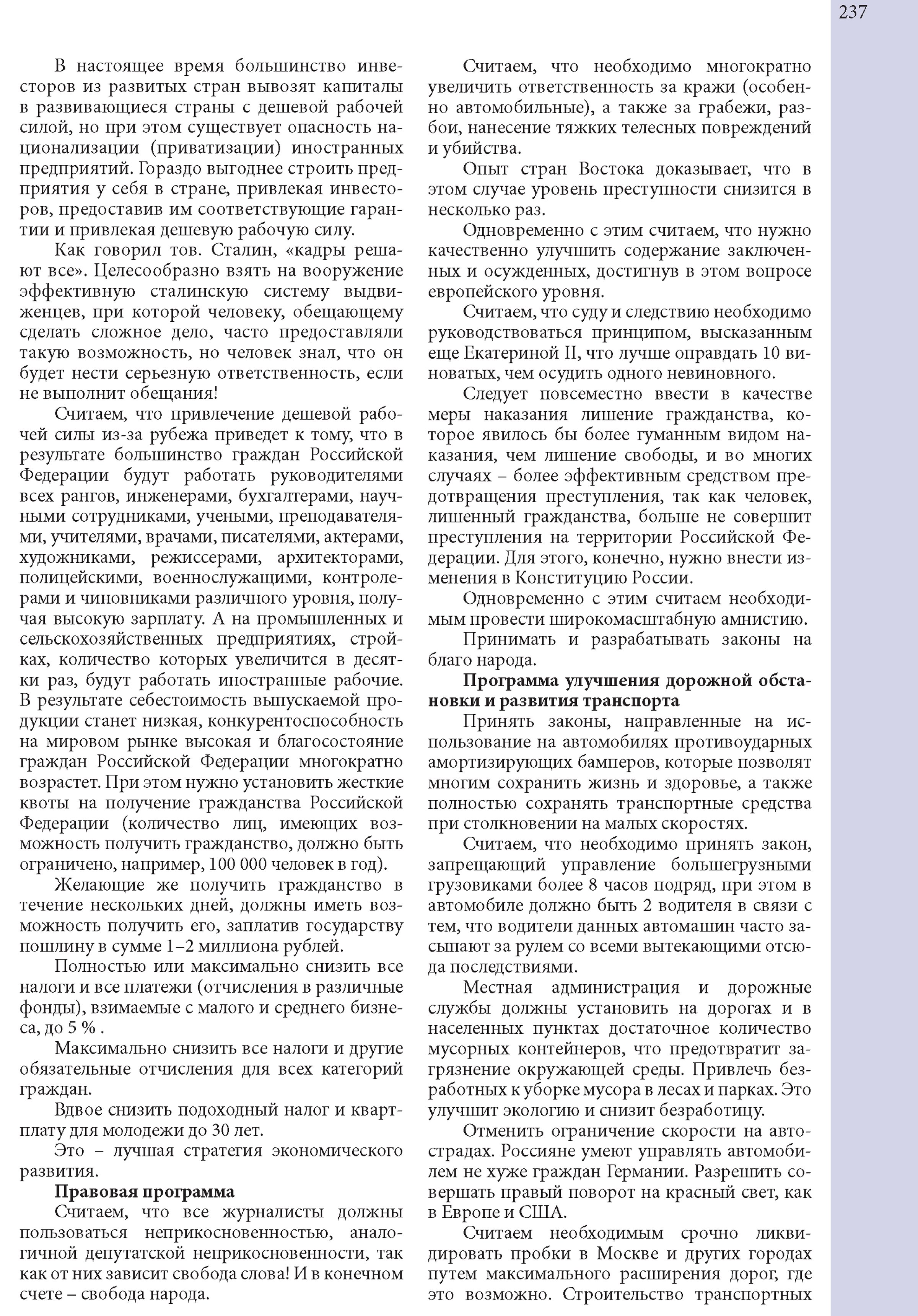 237

В настоящее время большинство инвесторов из развитых стран вывозят капиталы в развивающиеся страны с дешевой рабочей силой, но при этом существует опасность национализации (приватизации) иностранных предприятий. Гораздо выгоднее строить предприятия у себя в стране, привлекая инвесторов, предоставив им соответствующие гарантии и привлекая дешевую рабочую силу.

Как говорил тов. Сталин, «кадры решают все». Целесообразно взять на вооружение эффективную сталинскую систему выдвиженцев, при которой человеку, обещающему сделать сложное дело, часто предоставляли такую возможность, но человек знал, что он будет нести серьезную ответственность, если не выполнит обещания!

Считаем, что привлечение дешевой рабочей силы из-за рубежа приведет к тому, что в результате большинство граждан Российской Федерации будут работать руководителями всех рангов, инженерами, бухгалтерами, научными сотрудниками, учеными, преподавателями, учителями, врачами, писателями, актерами, художниками, режиссерами, архитекторами, полицейскими, военнослужащими, контролерами и чиновниками различного уровня, получая высокую зарплату. А на промышленных и сельскохозяйственных предприятиях, стройках, количество которых увеличится в десятки раз, будут работать иностранные рабочие. В результате себестоимость выпускаемой продукции станет низкая, конкурентоспособность на мировом рынке высокая и благосостояние граждан Российской Федерации многократно возрастет. При этом нужно установить жесткие квоты на получение гражданства Российской Федерации (количество лиц, имеющих возможность получить гражданство, должно быть ограничено, например, 100 000 человек в год).

Желающие же получить гражданство в течение нескольких дней, должны иметь возможность получить его, заплатив государству пошлину в сумме 1–2 миллиона рублей.

Полностью или максимально снизить все налоги и все платежи (отчисления в различные фонды), взимаемые с малого и среднего бизнеса, до 5 % .

Максимально снизить все налоги и другие обязательные отчисления для всех категорий граждан.

Вдвое снизить подоходный налог и квартплату для молодежи до 30 лет.

Это – лучшая стратегия экономического развития.

Правовая программа

Считаем, что все журналисты должны пользоваться неприкосновенностью, аналогичной депутатской неприкосновенности, так как от них зависит свобода слова! И в конечном счете – свобода народа.

Считаем, что необходимо многократно увеличить ответственность за кражи (особенно автомобильные), а также за грабежи, разбои, нанесение тяжких телесных повреждений и убийства.

Опыт стран Востока доказывает, что в этом случае уровень преступности снизится в несколько раз.

Одновременно с этим считаем, что нужно качественно улучшить содержание заключенных и осужденных, достигнув в этом вопросе европейского уровня.

Считаем, что суду и следствию необходимо руководствоваться принципом, высказанным еще Екатериной II, что лучше оправдать 10 виноватых, чем осудить одного невиновного.

Следует повсеместно ввести в качестве меры наказания лишение гражданства, которое явилось бы более гуманным видом наказания, чем лишение свободы, и во многих случаях – более эффективным средством предотвращения преступления, так как человек, лишенный гражданства, больше не совершит преступления на территории Российской Федерации. Для этого, конечно, нужно внести изменения в Конституцию России.

Одновременно с этим считаем необходимым провести широкомасштабную амнистию.

Принимать и разрабатывать законы на благо народа.

Программа улучшения дорожной обстановки и развития транспорта

Принять законы, направленные на использование на автомобилях противоударных амортизирующих бамперов, которые позволят многим сохранить жизнь и здоровье, а также полностью сохранять транспортные средства при столкновении на малых скоростях.

Считаем, что необходимо принять закон, запрещающий управление большегрузными грузовиками более 8 часов подряд, при этом в автомобиле должно быть 2 водителя в связи с тем, что водители данных автомашин часто засыпают за рулем со всеми вытекающими отсюда последствиями.

Местная администрация и дорожные службы должны установить на дорогах и в населенных пунктах достаточное количество мусорных контейнеров, что предотвратит загрязнение окружающей среды. Привлечь безработных к уборке мусора в лесах и парках. Это улучшит экологию и снизит безработицу.

Отменить ограничение скорости на автострадах. Россияне умеют управлять автомобилем не хуже граждан Германии. Разрешить совершать правый поворот на красный свет, как в Европе и США.

Считаем необходимым срочно ликвидировать пробки в Москве и других городах путем максимального расширения дорог, где это возможно. Строительство транспортных